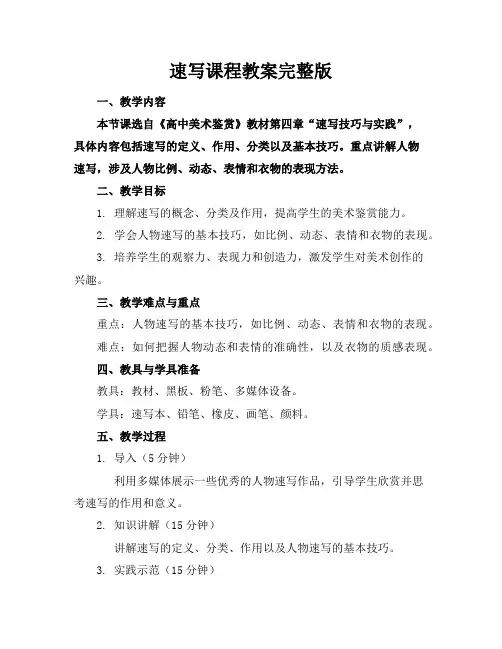 速写课程教案完整版

一、教学内容

本节课选自《高中美术鉴赏》教材第四章“速写技巧与实践”，具体内容包括速写的定义、作用、分类以及基本技巧。重点讲解人物速写，涉及人物比例、动态、表情和衣物的表现方法。

二、教学目标

1. 理解速写的概念、分类及作用，提高学生的美术鉴赏能力。

2. 学会人物速写的基本技巧，如比例、动态、表情和衣物的表现。

3. 培养学生的观察力、表现力和创造力，激发学生对美术创作的兴趣。

三、教学难点与重点

重点：人物速写的基本技巧，如比例、动态、表情和衣物的表现。

难点：如何把握人物动态和表情的准确性，以及衣物的质感表现。

四、教具与学具准备

教具：教材、黑板、粉笔、多媒体设备。

学具：速写本、铅笔、橡皮、画笔、颜料。

五、教学过程

1. 导入（5 分钟）

利用多媒体展示一些优秀的人物速写作品，引导学生欣赏并思考速写的作用和意义。

2. 知识讲解（15 分钟）

讲解速写的定义、分类、作用以及人物速写的基本技巧。

3. 实践示范（15 分钟）